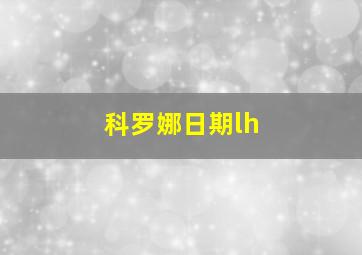 科罗娜日期lh